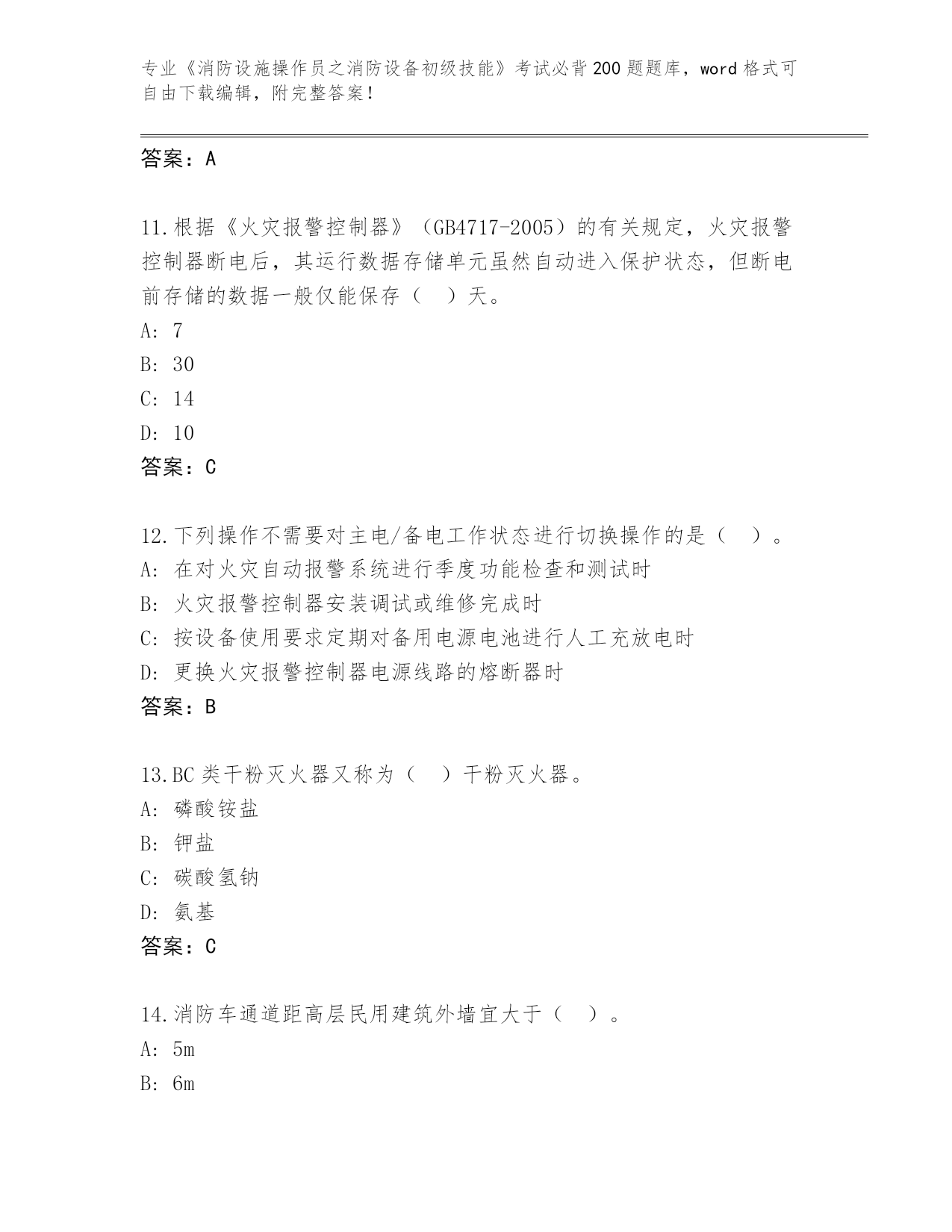 专业《消防设施操作员之消防设备初级技能》考试必背200题题库，word格式可自由下载编辑，附完整答案！

答案：A

11.根据《火灾报警控制器》（GB4717-2005）的有关规定，火灾报警控制器断电后，其运行数据存储单元虽然自动进入保护状态，但断电前存储的数据一般仅能保存（　）天。
A: 7
B: 30
C: 14
D: 10
答案：C

12.下列操作不需要对主电/备电工作状态进行切换操作的是（　）。
A: 在对火灾自动报警系统进行季度功能检查和测试时
B: 火灾报警控制器安装调试或维修完成时
C: 按设备使用要求定期对备用电源电池进行人工充放电时
D: 更换火灾报警控制器电源线路的熔断器时
答案：B

13.BC类干粉灭火器又称为（　）干粉灭火器。
A: 磷酸铵盐
B: 钾盐
C: 碳酸氢钠
D: 氨基
答案：C

14.消防车通道距高层民用建筑外墙宜大于（　）。
A: 5m
B: 6m